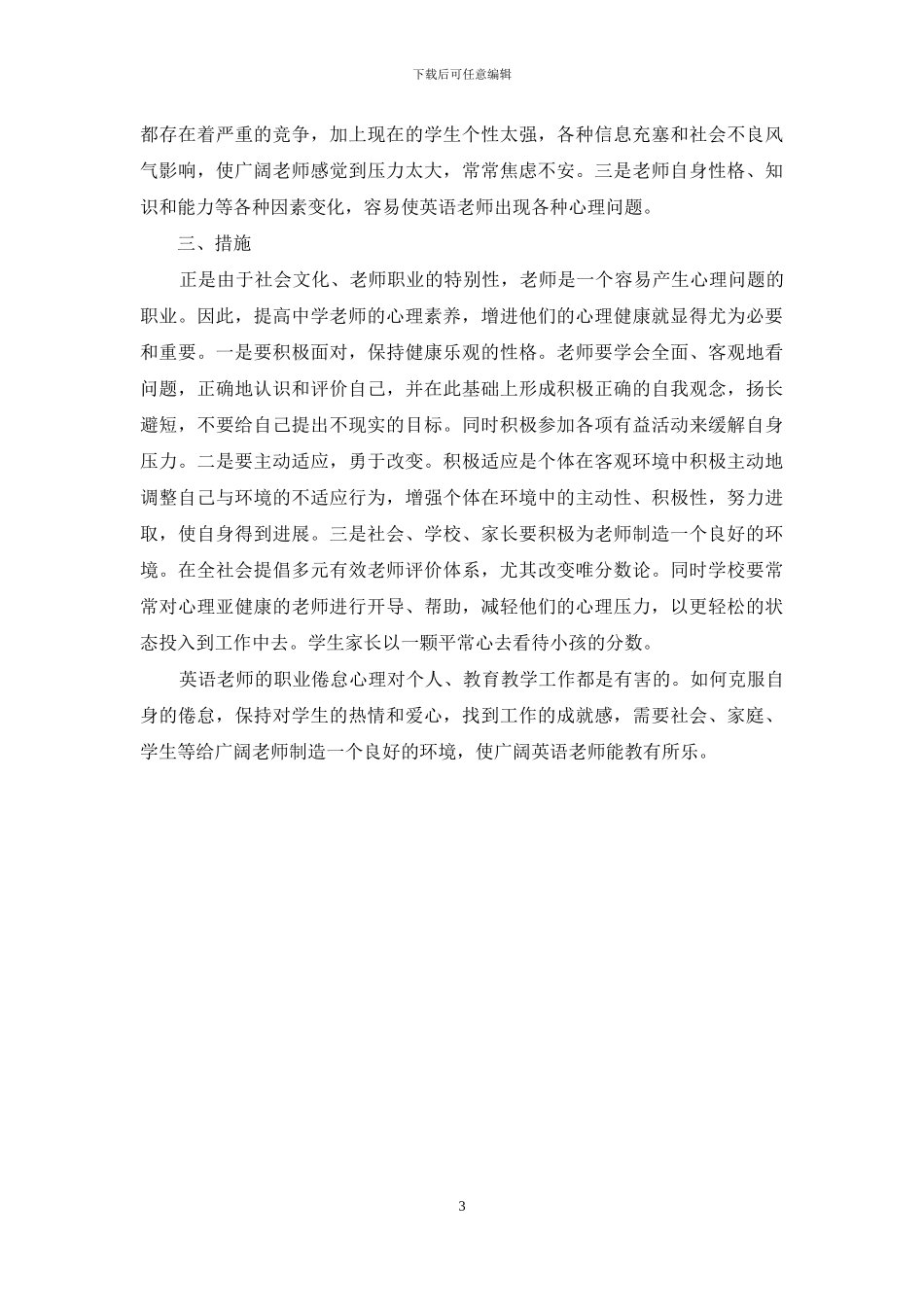 下载后可任意编辑

都存在着严重的竞争，加上现在的学生个性太强，各种信息充塞和社会不良风气影响，使广阔老师感觉到压力太大，常常焦虑不安。三是老师自身性格、知识和能力等各种因素变化，容易使英语老师出现各种心理问题。

三、措施

正是由于社会文化、老师职业的特别性，老师是一个容易产生心理问题的职业。因此，提高中学老师的心理素养，增进他们的心理健康就显得尤为必要和重要。一是要积极面对，保持健康乐观的性格。老师要学会全面、客观地看问题，正确地认识和评价自己，并在此基础上形成积极正确的自我观念，扬长避短，不要给自己提出不现实的目标。同时积极参加各项有益活动来缓解自身压力。二是要主动适应，勇于改变。积极适应是个体在客观环境中积极主动地调整自己与环境的不适应行为，增强个体在环境中的主动性、积极性，努力进取，使自身得到进展。三是社会、学校、家长要积极为老师制造一个良好的环境。在全社会提倡多元有效老师评价体系，尤其改变唯分数论。同时学校要常常对心理亚健康的老师进行开导、帮助，减轻他们的心理压力，以更轻松的状态投入到工作中去。学生家长以一颗平常心去看待小孩的分数。

英语老师的职业倦怠心理对个人、教育教学工作都是有害的。如何克服自身的倦怠，保持对学生的热情和爱心，找到工作的成就感，需要社会、家庭、学生等给广阔老师制造一个良好的环境，使广阔英语老师能教有所乐。

3